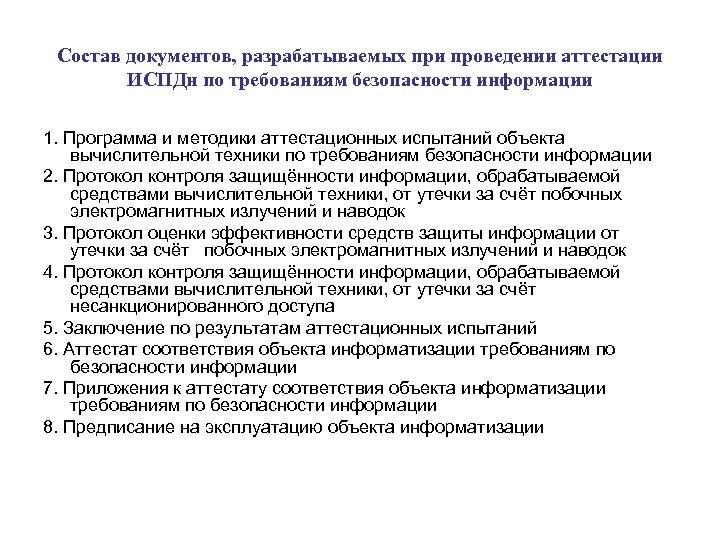 Состав документов, разрабатываемых при проведении аттестации ИСПДн по требованиям безопасности информации

1. Программа и методики аттестационных испытаний объекта вычислительной техники по требованиям безопасности информации
2. Протокол контроля защищённости информации, обрабатываемой средствами вычислительной техники, от утечки за счёт побочных электромагнитных излучений и наводок
3. Протокол оценки эффективности средств защиты информации от утечки за счёт побочных электромагнитных излучений и наводок
4. Протокол контроля защищённости информации, обрабатываемой средствами вычислительной техники, от утечки за счёт несанкционированного доступа
5. Заключение по результатам аттестационных испытаний
6. Аттестат соответствия объекта информатизации требованиям по безопасности информации
7. Приложения к аттестату соответствия объекта информатизации требованиям по безопасности информации
8. Предписание на эксплуатацию объекта информатизации